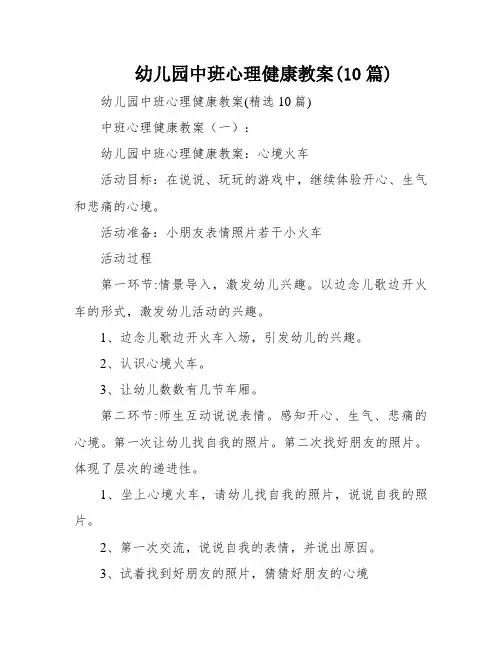 幼儿园中班心理健康教案(10 篇)

幼儿园中班心理健康教案(精选 10 篇)

中班心理健康教案（一）：

幼儿园中班心理健康教案：心境火车

活动目标：在说说、玩玩的游戏中，继续体验开心、生气和悲痛的心境。

活动准备：小朋友表情照片若干小火车

活动过程

第一环节:情景导入，激发幼儿兴趣。以边念儿歌边开火车的形式，激发幼儿活动的兴趣。

1、边念儿歌边开火车入场，引发幼儿的兴趣。

2、认识心境火车。

3、让幼儿数数有几节车厢。

第二环节:师生互动说说表情。感知开心、生气、悲痛的心境。第一次让幼儿找自我的照片。第二次找好朋友的照片。体现了层次的递进性。

1、坐上心境火车，请幼儿找自我的照片，说说自我的照片。

2、第一次交流，说说自我的表情，并说出原因。

3、试着找到好朋友的照片，猜猜好朋友的心境